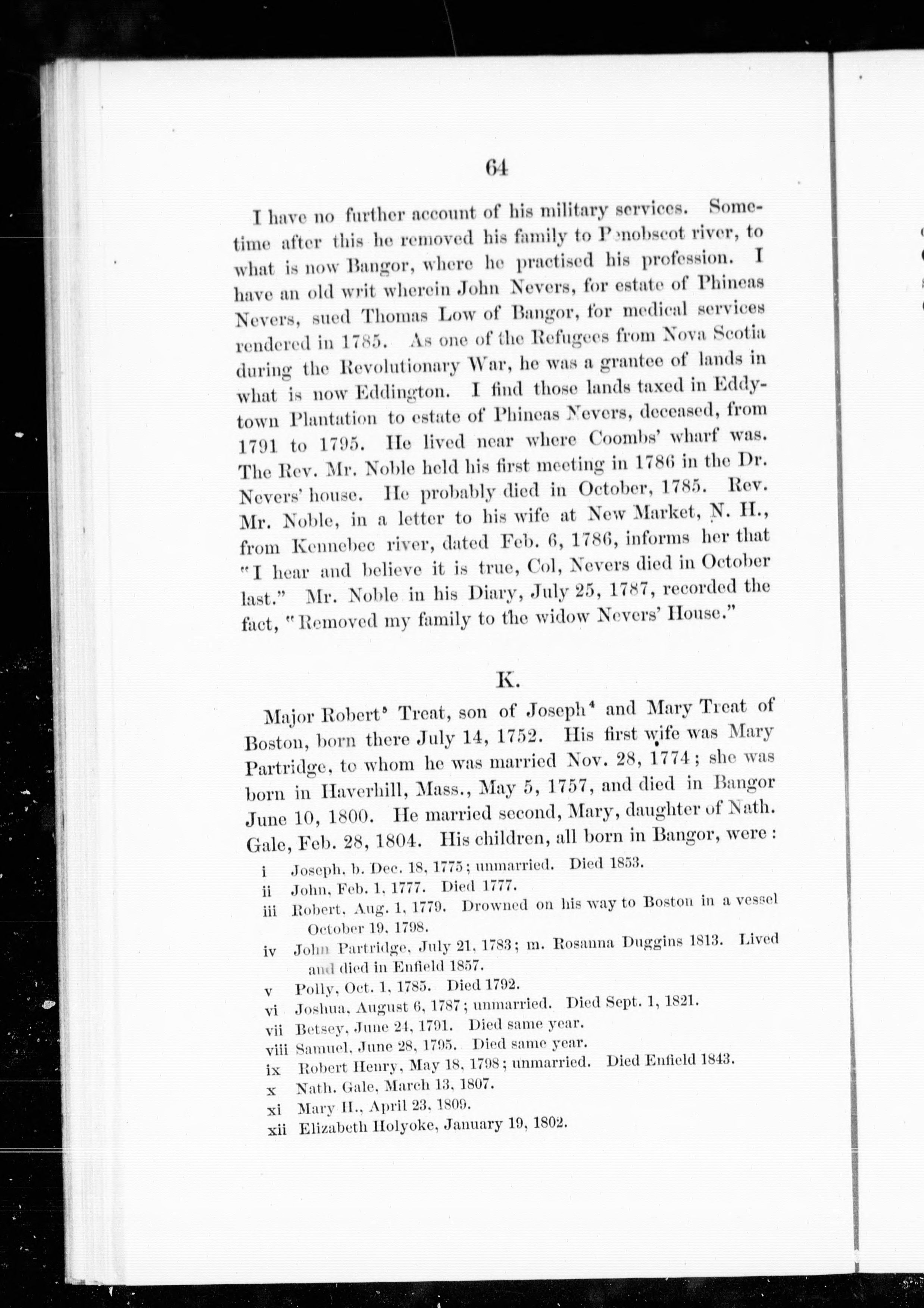 64

I have no further account of his military services. Sometime after this he removed his family to Penobscot river, to what is now Bangor, where he practised his profession. I have an old writ wherein John Nevers, for estate of Phineas Nevers, sued Thomas Low of Bangor, for medical services rendered in 1785. As one of the Refugees from Nova Scotia during the Revolutionary War, he was a grantee of lands in what is now Eddington. I find those lands taxed in Eddytown Plantation to estate of Phineas Nevers, deceased, from 1791 to 1795. He lived near where Coombs' wharf was. The Rev. Mr. Noble held his first meeting in 1786 in the Dr. Nevers' house. He probably died in October, 1785. Rev. Mr. Noble, in a letter to his wife at New Market, N. H., from Kennebec river, dated Feb. 6, 1786, informs her that "I hear and believe it is true, Col, Nevers died in October last." Mr. Noble in his Diary, July 25, 1787, recorded the fact, "Removed my family to the widow Nevers' House."

K.

Major Robert$^5$ Treat, son of Joseph$^4$ and Mary Treat of Boston, born there July 14, 1752. His first wife was Mary Partridge, to whom he was married Nov. 28, 1774; she was born in Haverhill, Mass., May 5, 1757, and died in Bangor June 10, 1800. He married second, Mary, daughter of Nath. Gale, Feb. 28, 1804. His children, all born in Bangor, were:

i Joseph, b. Dec. 18, 1775; unmarried. Died 1853.
ii John, Feb. 1, 1777. Died 1777.
iii Robert, Aug. 1, 1779. Drowned on his way to Boston in a vessel October 19, 1798.
iv John Partridge, July 21, 1783; m. Rosanna Duggins 1813. Lived and died in Enfield 1857.
v Polly, Oct. 1, 1785. Died 1792.
vi Joshua, August 6, 1787; unmarried. Died Sept. 1, 1821.
vii Betsey, June 24, 1791. Died same year.
viii Samuel, June 28, 1795. Died same year.
ix Robert Henry, May 18, 1798; unmarried. Died Enfield 1843.
x Nath. Gale, March 13, 1807.
xi Mary H., April 23, 1809.
xii Elizabeth Holyoke, January 19, 1802.